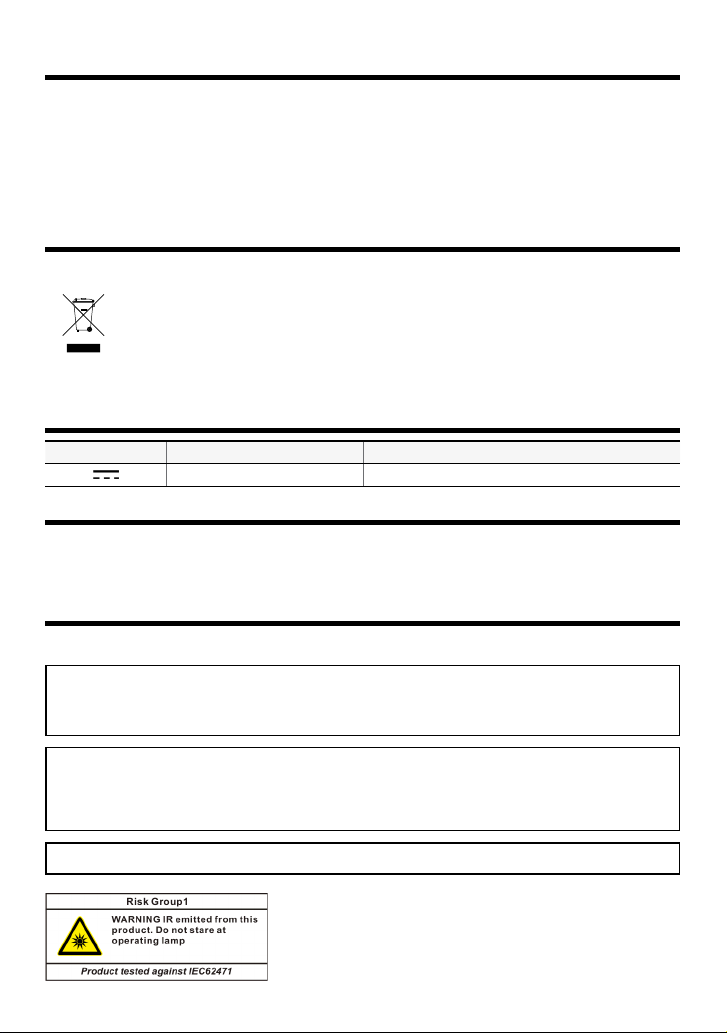 Risk Group1

WARNING IR emitted from this product. Do not stare at operating lamp

Product tested against IEC62471